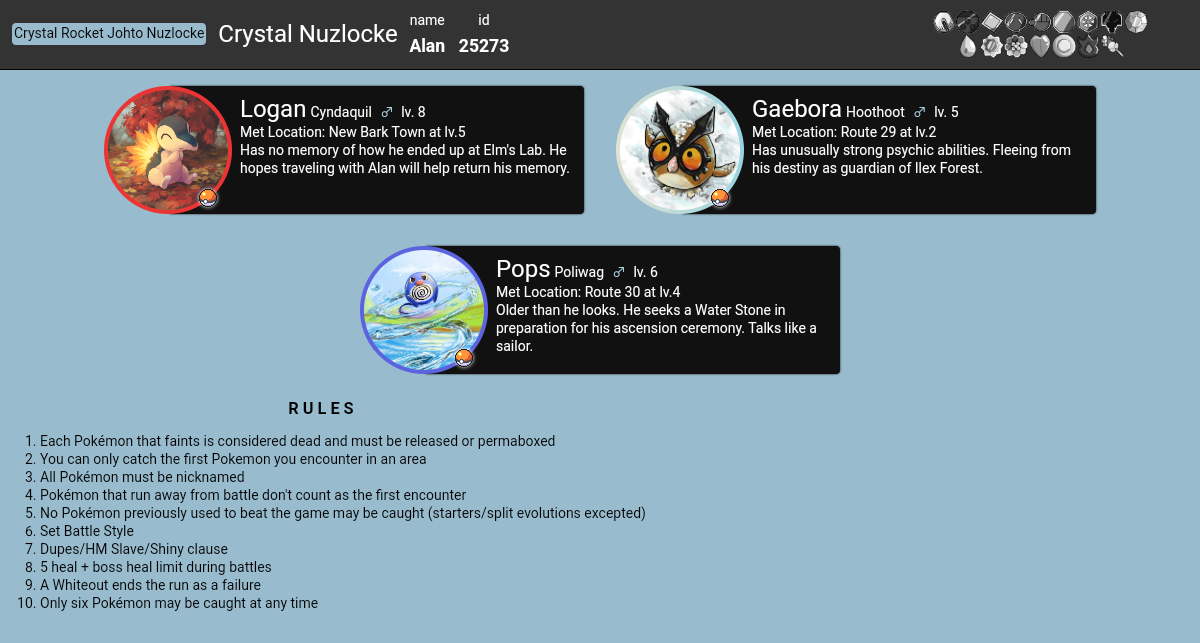 Crystal Rocket Johto Nuzlocke Crystal Nuzlocke name Alan id 25273

Logan Cyndaquil ♂ lv. 8
Met Location: New Bark Town at lv.5
Has no memory of how he ended up at Elm's Lab. He hopes traveling with Alan will help return his memory.

Gaebora Hoothoot ♂ lv. 5
Met Location: Route 29 at lv.2
Has unusually strong psychic abilities. Fleeing from his destiny as guardian of Ilex Forest.

Pops Poliwag ♂ lv. 6
Met Location: Route 30 at lv.4
Older than he looks. He seeks a Water Stone in preparation for his ascension ceremony. Talks like a sailor.

RULES

1. Each Pokémon that faints is considered dead and must be released or permaboxed
2. You can only catch the first Pokemon you encounter in an area
3. All Pokémon must be nicknamed
4. Pokémon that run away from battle don't count as the first encounter
5. No Pokémon previously used to beat the game may be caught (starters/split evolutions excepted)
6. Set Battle Style
7. Dupes/HM Slave/Shiny clause
8. 5 heal + boss heal limit during battles
9. A Whiteout ends the run as a failure
10. Only six Pokémon may be caught at any time